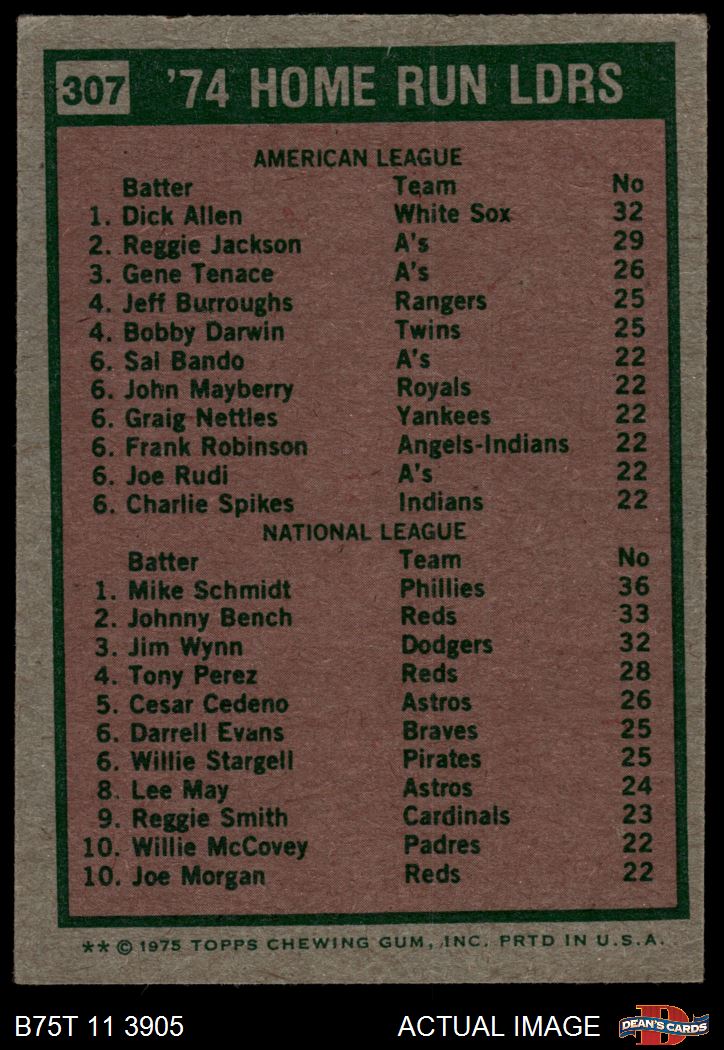 307 '74 HOME RUN LDRS

AMERICAN LEAGUE

| Batter | Team | No |
|---|---|---|
| 1. Dick Allen | White Sox | 32 |
| 2. Reggie Jackson | A's | 29 |
| 3. Gene Tenace | A's | 26 |
| 4. Jeff Burroughs | Rangers | 25 |
| 4. Bobby Darwin | Twins | 25 |
| 6. Sal Bando | A's | 22 |
| 6. John Mayberry | Royals | 22 |
| 6. Graig Nettles | Yankees | 22 |
| 6. Frank Robinson | Angels-Indians | 22 |
| 6. Joe Rudi | A's | 22 |
| 6. Charlie Spikes | Indians | 22 |

NATIONAL LEAGUE

| Batter | Team | No |
|---|---|---|
| 1. Mike Schmidt | Phillies | 36 |
| 2. Johnny Bench | Reds | 33 |
| 3. Jim Wynn | Dodgers | 32 |
| 4. Tony Perez | Reds | 28 |
| 5. Cesar Cedeno | Astros | 26 |
| 6. Darrell Evans | Braves | 25 |
| 6. Willie Stargell | Pirates | 25 |
| 8. Lee May | Astros | 24 |
| 9. Reggie Smith | Cardinals | 23 |
| 10. Willie McCovey | Padres | 22 |
| 10. Joe Morgan | Reds | 22 |

** © 1975 TOPPS CHEWING GUM, INC. PRTD IN U.S.A.

B75T 11 3905

ACTUAL IMAGE

DEAN'S CARDS